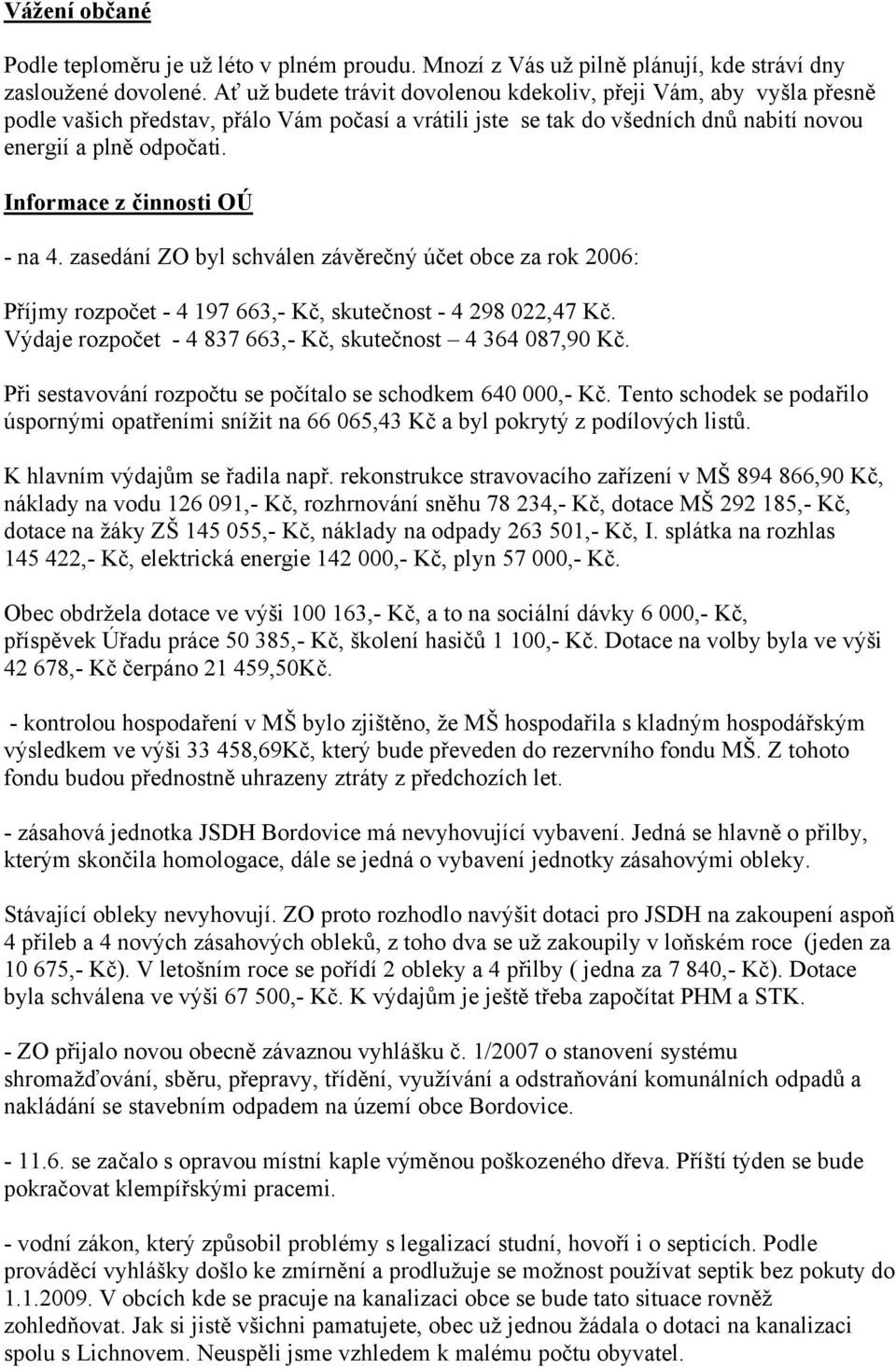 Vážení občané

Podle teploměru je už léto v plném proudu. Mnozí z Vás už pilně plánují, kde stráví dny zasloužené dovolené. Ať už budete trávit dovolenou kdekoliv, přeji Vám, aby vyšla přesně podle vašich představ, přálo Vám počasí a vrátili jste se tak do všedních dnů nabití novou energií a plně odpočati.

Informace z činnosti OÚ

- na 4. zasedání ZO byl schválen závěrečný účet obce za rok 2006:

Příjmy rozpočet - 4 197 663,- Kč, skutečnost - 4 298 022,47 Kč.
Výdaje rozpočet - 4 837 663,- Kč, skutečnost – 4 364 087,90 Kč.

Při sestavování rozpočtu se počítalo se schodkem 640 000,- Kč. Tento schodek se podařilo úspornými opatřeními snížit na 66 065,43 Kč a byl pokrytý z podílových listů.

K hlavním výdajům se řadila např. rekonstrukce stravovacího zařízení v MŠ 894 866,90 Kč, náklady na vodu 126 091,- Kč, rozhrnování sněhu 78 234,- Kč, dotace MŠ 292 185,- Kč, dotace na žáky ZŠ 145 055,- Kč, náklady na odpady 263 501,- Kč, I. splátka na rozhlas 145 422,- Kč, elektrická energie 142 000,- Kč, plyn 57 000,- Kč.

Obec obdržela dotace ve výši 100 163,- Kč, a to na sociální dávky 6 000,- Kč, příspěvek Úřadu práce 50 385,- Kč, školení hasičů 1 100,- Kč. Dotace na volby byla ve výši 42 678,- Kč čerpáno 21 459,50Kč.

- kontrolou hospodaření v MŠ bylo zjištěno, že MŠ hospodařila s kladným hospodářským výsledkem ve výši 33 458,69Kč, který bude převeden do rezervního fondu MŠ. Z tohoto fondu budou přednostně uhrazeny ztráty z předchozích let.

- zásahová jednotka JSDH Bordovice má nevyhovující vybavení. Jedná se hlavně o přilby, kterým skončila homologace, dále se jedná o vybavení jednotky zásahovými obleky.

Stávající obleky nevyhovují. ZO proto rozhodlo navýšit dotaci pro JSDH na zakoupení aspoň 4 přileb a 4 nových zásahových obleků, z toho dva se už zakoupily v loňském roce (jeden za 10 675,- Kč). V letošním roce se pořídí 2 obleky a 4 přilby ( jedna za 7 840,- Kč). Dotace byla schválena ve výši 67 500,- Kč. K výdajům je ještě třeba započítat PHM a STK.

- ZO přijalo novou obecně závaznou vyhlášku č. 1/2007 o stanovení systému shromažďování, sběru, přepravy, třídění, využívání a odstraňování komunálních odpadů a nakládání se stavebním odpadem na území obce Bordovice.

- 11.6. se začalo s opravou místní kaple výměnou poškozeného dřeva. Příští týden se bude pokračovat klempířskými pracemi.

- vodní zákon, který způsobil problémy s legalizací studní, hovoří i o septicích. Podle prováděcí vyhlášky došlo ke zmírnění a prodlužuje se možnost používat septik bez pokuty do 1.1.2009. V obcích kde se pracuje na kanalizaci obce se bude tato situace rovněž zohledňovat. Jak si jistě všichni pamatujete, obec už jednou žádala o dotaci na kanalizaci spolu s Lichnovem. Neuspěli jsme vzhledem k malému počtu obyvatel.